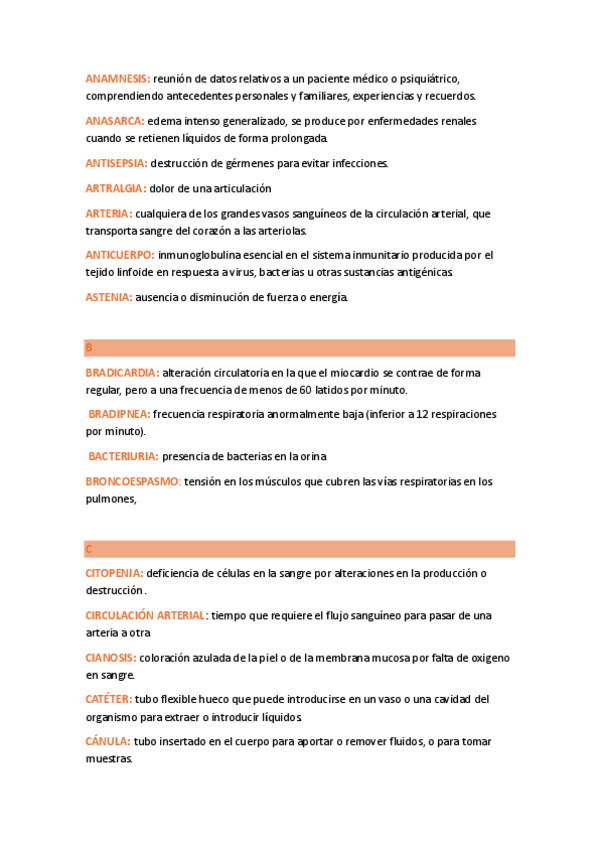 ANAMNESIS: reunión de datos relativos a un paciente médico o psiquiátrico, comprendiendo antecedentes personales y familiares, experiencias y recuerdos.

ANASARCA: edema intenso generalizado, se produce por enfermedades renales cuando se retienen líquidos de forma prolongada.

ANTISEPSIA: destrucción de gérmenes para evitar infecciones.

ARTRALGIA: dolor de una articulación

ARTERIA: cualquiera de los grandes vasos sanguíneos de la circulación arterial, que transporta sangre del corazón a las arteriolas.

ANTICUERPO: inmunoglobulina esencial en el sistema inmunitario producida por el tejido linfoide en respuesta a virus, bacterias u otras sustancias antigénicas.

ASTENIA: ausencia o disminución de fuerza o energía.

B

BRADICARDIA: alteración circulatoria en la que el miocardio se contrae de forma regular, pero a una frecuencia de menos de 60 latidos por minuto.

BRADIPNEA: frecuencia respiratoria anormalmente baja (inferior a 12 respiraciones por minuto).

BACTERIURIA: presencia de bacterias en la orina

BRONCOESPASMO: tensión en los músculos que cubren las vías respiratorias en los pulmones,

C

CITOPENIA: deficiencia de células en la sangre por alteraciones en la producción o destrucción.

CIRCULACIÓN ARTERIAL: tiempo que requiere el flujo sanguíneo para pasar de una arteria a otra

CIANOSIS: coloración azulada de la piel o de la membrana mucosa por falta de oxigeno en sangre.

CATÉTER: tubo flexible hueco que puede introducirse en un vaso o una cavidad del organismo para extraer o introducir líquidos.

CÁNULA: tubo insertado en el cuerpo para aportar o remover fluidos, o para tomar muestras.